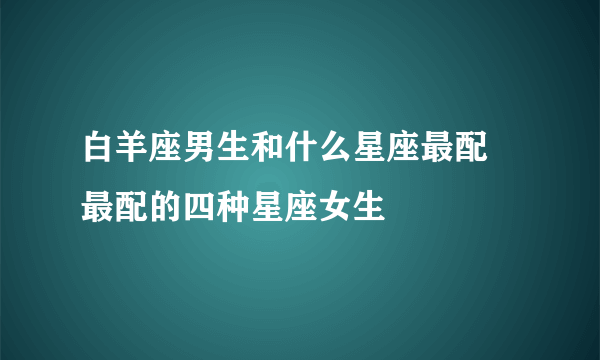 白羊座男生和什么星座最配 最配的四种星座女生